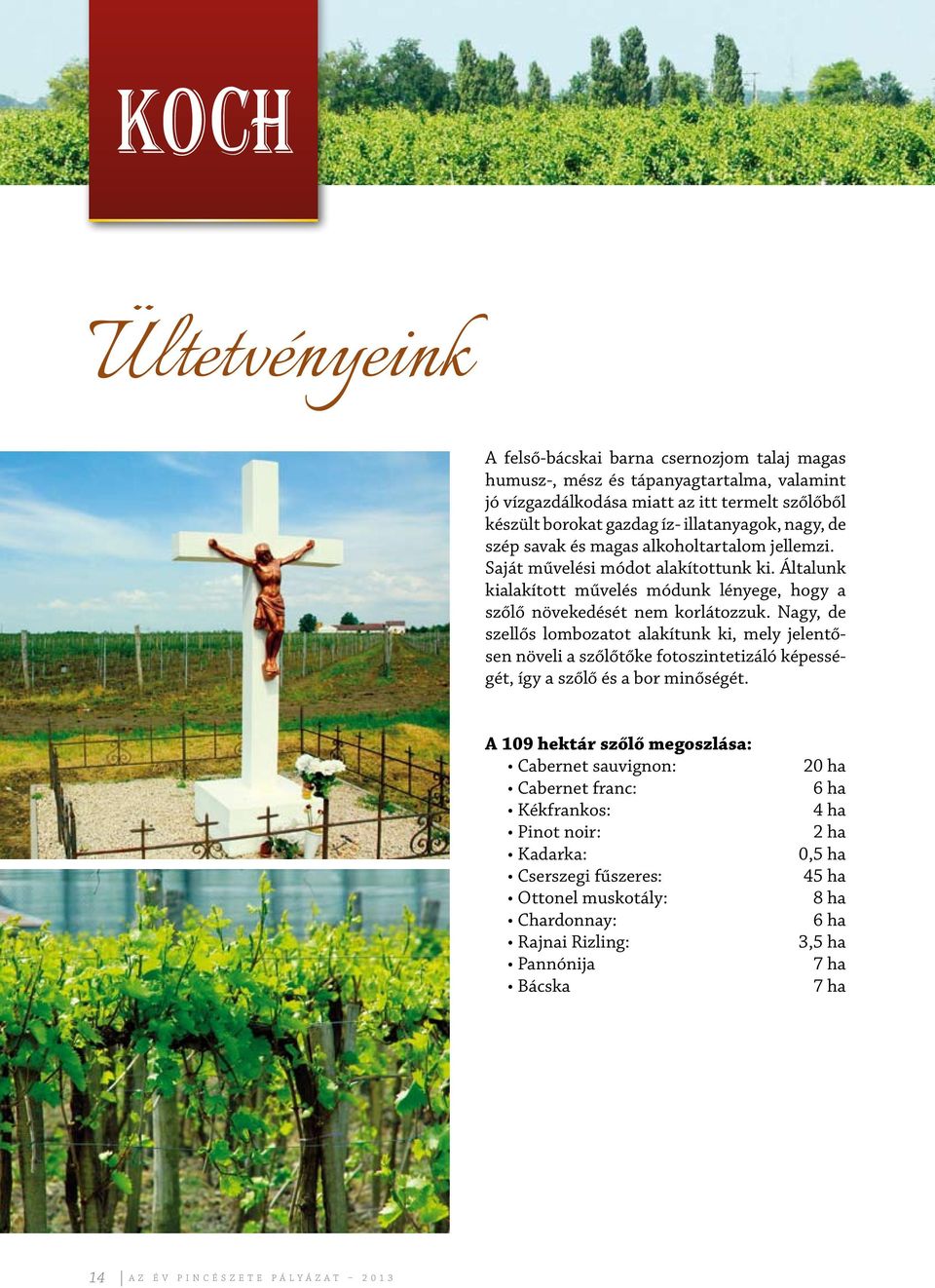 KOCH

Ültetvényeink

A felső-bácskai barna csernozjom talaj magas humusz-, mész és tápanyagtartalma, valamint jó vízgazdálkodása miatt az itt termelt szőlőből készült borokat gazdag íz- illatanyagok, nagy, de szép savak és magas alkoholtartalom jellemzi. Saját művelési módot alakítottunk ki. Általunk kialakított művelés módunk lényege, hogy a szőlő növekedését nem korlátozzuk. Nagy, de szellős lombozatot alakítunk ki, mely jelentősen növeli a szőlőtőke fotoszintetizáló képességét, így a szőlő és a bor minőségét.

A 109 hektár szőlő megoszlása:

| | |
|---|---|
| • Cabernet sauvignon: | 20 ha |
| • Cabernet franc: | 6 ha |
| • Kékfrankos: | 4 ha |
| • Pinot noir: | 2 ha |
| • Kadarka: | 0,5 ha |
| • Cserszegi fűszeres: | 45 ha |
| • Ottonel muskotály: | 8 ha |
| • Chardonnay: | 6 ha |
| • Rajnai Rizling: | 3,5 ha |
| • Pannónija | 7 ha |
| • Bácska | 7 ha |

14 | AZ ÉV PINCÉSZETE PÁLYÁZAT – 2013